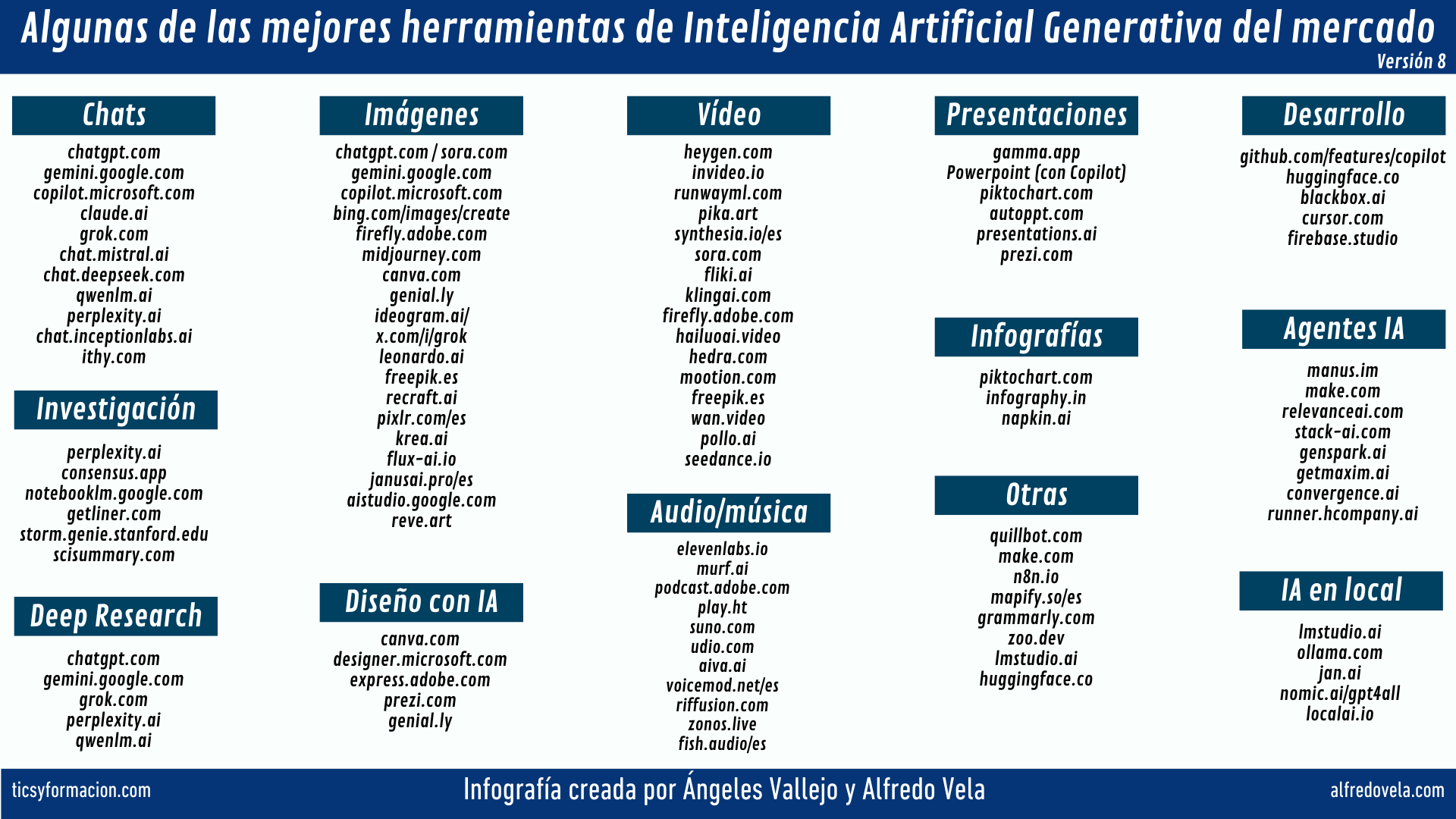 Algunas de las mejores herramientas de Inteligencia Artificial Generativa del mercado
Versión 8

Chats
chatgpt.com
gemini.google.com
copilot.microsoft.com
claude.ai
grok.com
chat.mistral.ai
chat.deepseek.com
qwenlm.ai
perplexity.ai
chat.inceptionlabs.ai
ithy.com

Investigación
perplexity.ai
consensus.app
notebooklm.google.com
getliner.com
storm.genie.stanford.edu
scisummary.com

Deep Research
chatgpt.com
gemini.google.com
grok.com
perplexity.ai
qwenlm.ai

Imágenes
chatgpt.com / sora.com
gemini.google.com
copilot.microsoft.com
bing.com/images/create
firefly.adobe.com
midjourney.com
canva.com
genial.ly
ideogram.ai/
x.com/i/grok
leonardo.ai
freepik.es
recraft.ai
pixlr.com/es
krea.ai
flux-ai.io
janusai.pro/es
aistudio.google.com
reve.art

Diseño con IA
canva.com
designer.microsoft.com
express.adobe.com
prezi.com
genial.ly

Vídeo
heygen.com
invideo.io
runwayml.com
pika.art
synthesia.io/es
sora.com
fliki.ai
klingai.com
firefly.adobe.com
hailuoai.video
hedra.com
mootion.com
freepik.es
wan.video
pollo.ai
seedance.io

Audio/música
elevenlabs.io
murf.ai
podcast.adobe.com
play.ht
suno.com
udio.com
aiva.ai
voicemod.net/es
riffusion.com
zonos.live
fish.audio/es

Presentaciones
gamma.app
Powerpoint (con Copilot)
piktochart.com
autoppt.com
presentations.ai
prezi.com

Infografías
piktochart.com
infography.in
napkin.ai

Otras
quillbot.com
make.com
n8n.io
mapify.so/es
grammarly.com
zoo.dev
lmstudio.ai
huggingface.co

Desarrollo
github.com/features/copilot
huggingface.co
blackbox.ai
cursor.com
firebase.studio

Agentes IA
manus.im
make.com
relevanceai.com
stack-ai.com
genspark.ai
getmaxim.ai
convergence.ai
runner.hcompany.ai

IA en local
lmstudio.ai
ollama.com
jan.ai
nomic.ai/gpt4all
localai.io

ticsyformacion.com
Infografía creada por Ángeles Vallejo y Alfredo Vela
alfredovela.com